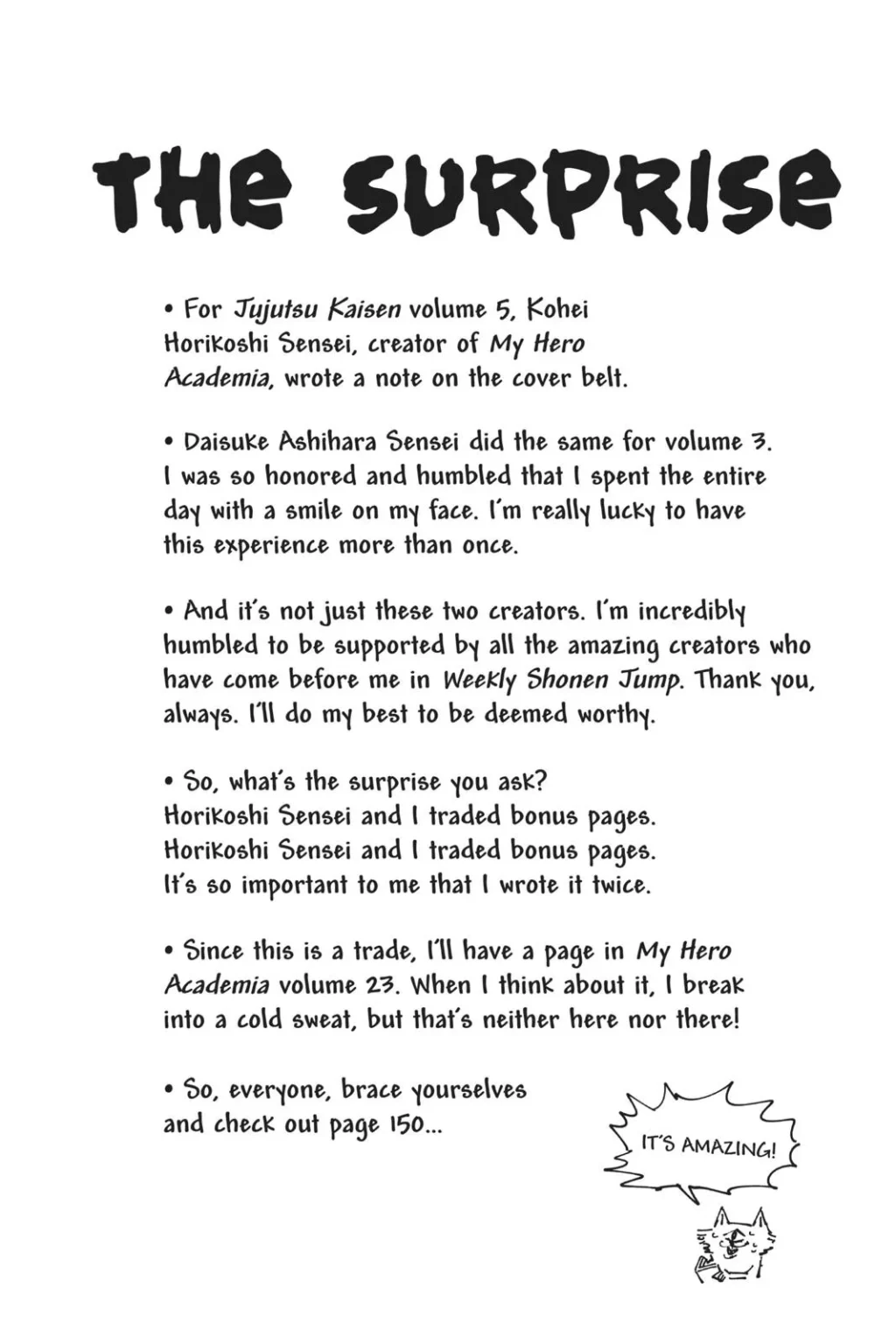 THE SURPRISE

• For Jujutsu Kaisen volume 5, Kohei Horikoshi Sensei, creator of My Hero Academia, wrote a note on the cover belt.

• Daisuke Ashihara Sensei did the same for volume 3. I was so honored and humbled that I spent the entire day with a smile on my face. I'm really lucky to have this experience more than once.

• And it's not just these two creators. I'm incredibly humbled to be supported by all the amazing creators who have come before me in Weekly Shonen Jump. Thank you, always. I'll do my best to be deemed worthy.

• So, what's the surprise you ask?
Horikoshi Sensei and I traded bonus pages.
Horikoshi Sensei and I traded bonus pages.
It's so important to me that I wrote it twice.

• Since this is a trade, I'll have a page in My Hero Academia volume 23. When I think about it, I break into a cold sweat, but that's neither here nor there!

• So, everyone, brace yourselves and check out page 150...

IT'S AMAZING!